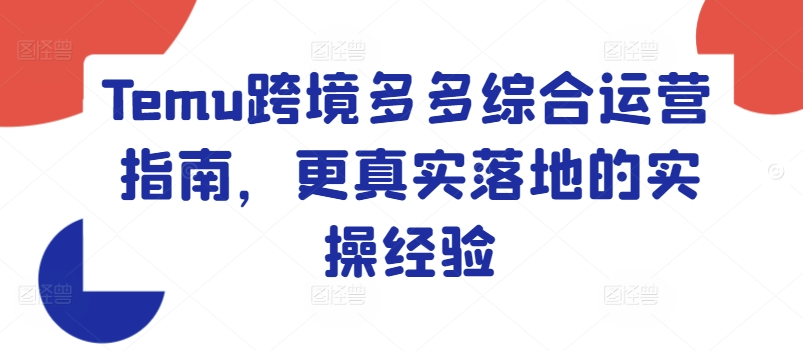 图怪兽 图怪兽 图怪兽

Temu跨境多多综合运营指南，更真实落地的实操经验

图怪兽 图怪兽 图怪兽